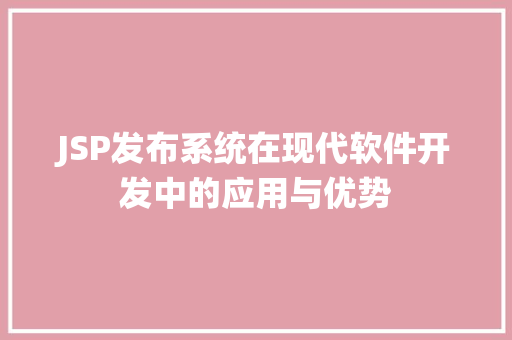 JSP发布系统在现代软件开发中的应用与优势